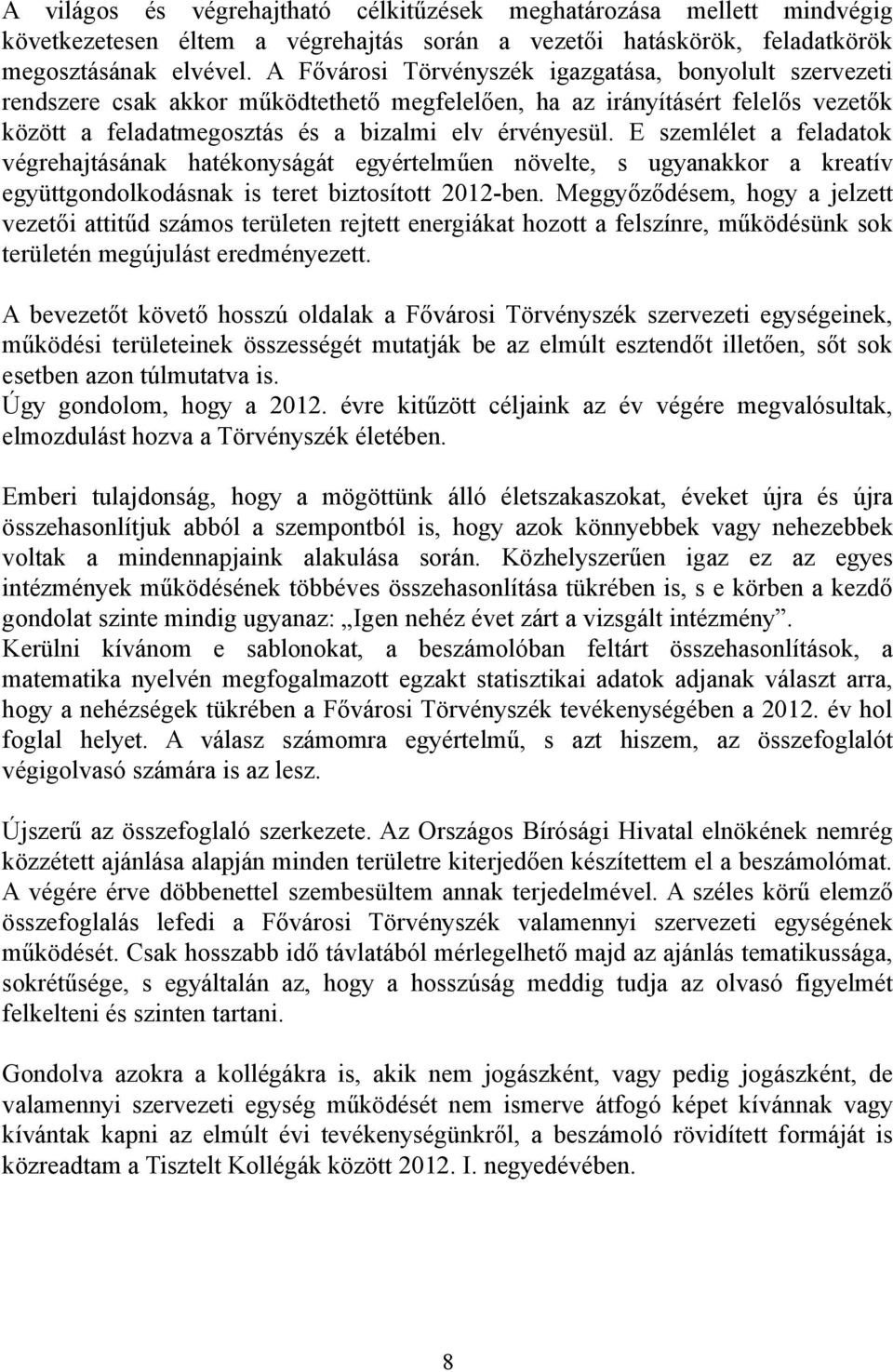 A világos és végrehajtható célkitűzések meghatározása mellett mindvégig következetesen éltem a végrehajtás során a vezetői hatáskörök, feladatkörök megosztásának elvével. A Fővárosi Törvényszék igazgatása, bonyolult szervezeti rendszere csak akkor működtethető megfelelően, ha az irányításért felelős vezetők között a feladatmegosztás és a bizalmi elv érvényesül. E szemlélet a feladatok végrehajtásának hatékonyságát egyértelműen növelte, s ugyanakkor a kreatív együttgondolkodásnak is teret biztosított 2012-ben. Meggyőződésem, hogy a jelzett vezetői attitűd számos területen rejtett energiákat hozott a felszínre, működésünk sok területén megújulást eredményezett.

A bevezetőt követő hosszú oldalak a Fővárosi Törvényszék szervezeti egységeinek, működési területeinek összességét mutatják be az elmúlt esztendőt illetően, sőt sok esetben azon túlmutatva is.
Úgy gondolom, hogy a 2012. évre kitűzött céljaink az év végére megvalósultak, elmozdulást hozva a Törvényszék életében.

Emberi tulajdonság, hogy a mögöttünk álló életszakaszokat, éveket újra és újra összehasonlítjuk abból a szempontból is, hogy azok könnyebbek vagy nehezebbek voltak a mindennapjaink alakulása során. Közhelyszerűen igaz ez az egyes intézmények működésének többéves összehasonlítása tükrében is, s e körben a kezdő gondolat szinte mindig ugyanaz: „Igen nehéz évet zárt a vizsgált intézmény”.
Kerülni kívánom e sablonokat, a beszámolóban feltárt összehasonlítások, a matematika nyelvén megfogalmazott egzakt statisztikai adatok adjanak választ arra, hogy a nehézségek tükrében a Fővárosi Törvényszék tevékenységében a 2012. év hol foglal helyet. A válasz számomra egyértelmű, s azt hiszem, az összefoglalót végigolvasó számára is az lesz.

Újszerű az összefoglaló szerkezete. Az Országos Bírósági Hivatal elnökének nemrég közzétett ajánlása alapján minden területre kiterjedően készítettem el a beszámolómat. A végére érve döbbenettel szembesültem annak terjedelmével. A széles körű elemző összefoglalás lefedi a Fővárosi Törvényszék valamennyi szervezeti egységének működését. Csak hosszabb idő távlatából mérlegelhető majd az ajánlás tematikussága, sokrétűsége, s egyáltalán az, hogy a hosszúság meddig tudja az olvasó figyelmét felkelteni és szinten tartani.

Gondolva azokra a kollégákra is, akik nem jogászként, vagy pedig jogászként, de valamennyi szervezeti egység működését nem ismerve átfogó képet kívánnak vagy kívántak kapni az elmúlt évi tevékenységünkről, a beszámoló rövidített formáját is közreadtam a Tisztelt Kollégák között 2012. I. negyedévében.

8